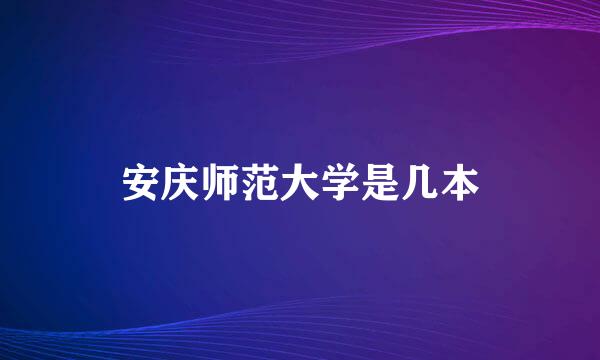 安庆师范大学是几本